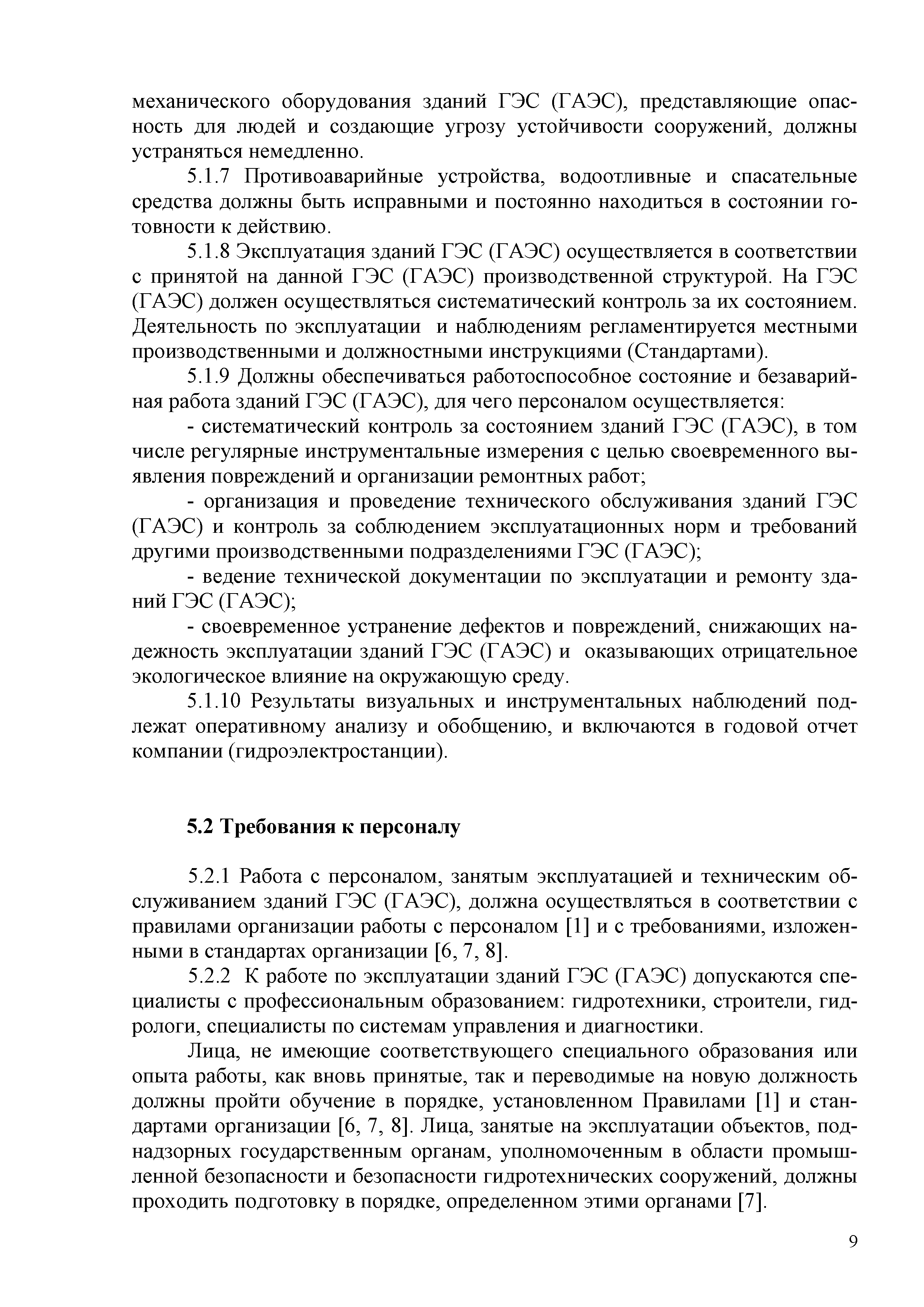 механического оборудования зданий ГЭС (ГАЭС), представляющие опасность для людей и создающие угрозу устойчивости сооружений, должны устраняться немедленно.

5.1.7 Противоаварийные устройства, водоотливные и спасательные средства должны быть исправными и постоянно находиться в состоянии готовности к действию.

5.1.8 Эксплуатация зданий ГЭС (ГАЭС) осуществляется в соответствии с принятой на данной ГЭС (ГАЭС) производственной структурой. На ГЭС (ГАЭС) должен осуществляться систематический контроль за их состоянием. Деятельность по эксплуатации и наблюдениям регламентируется местными производственными и должностными инструкциями (Стандартами).

5.1.9 Должны обеспечиваться работоспособное состояние и безаварийная работа зданий ГЭС (ГАЭС), для чего персоналом осуществляется:

- систематический контроль за состоянием зданий ГЭС (ГАЭС), в том числе регулярные инструментальные измерения с целью своевременного выявления повреждений и организации ремонтных работ;

- организация и проведение технического обслуживания зданий ГЭС (ГАЭС) и контроль за соблюдением эксплуатационных норм и требований другими производственными подразделениями ГЭС (ГАЭС);

- ведение технической документации по эксплуатации и ремонту зданий ГЭС (ГАЭС);

- своевременное устранение дефектов и повреждений, снижающих надежность эксплуатации зданий ГЭС (ГАЭС) и оказывающих отрицательное экологическое влияние на окружающую среду.

5.1.10 Результаты визуальных и инструментальных наблюдений подлежат оперативному анализу и обобщению, и включаются в годовой отчет компании (гидроэлектростанции).

5.2 Требования к персоналу

5.2.1 Работа с персоналом, занятым эксплуатацией и техническим обслуживанием зданий ГЭС (ГАЭС), должна осуществляться в соответствии с правилами организации работы с персоналом [1] и с требованиями, изложенными в стандартах организации [6, 7, 8].

5.2.2 К работе по эксплуатации зданий ГЭС (ГАЭС) допускаются специалисты с профессиональным образованием: гидротехники, строители, гидрологи, специалисты по системам управления и диагностики.

Лица, не имеющие соответствующего специального образования или опыта работы, как вновь принятые, так и переводимые на новую должность должны пройти обучение в порядке, установленном Правилами [1] и стандартами организации [6, 7, 8]. Лица, занятые на эксплуатации объектов, поднадзорных государственным органам, уполномоченным в области промышленной безопасности и безопасности гидротехнических сооружений, должны проходить подготовку в порядке, определенном этими органами [7].

9